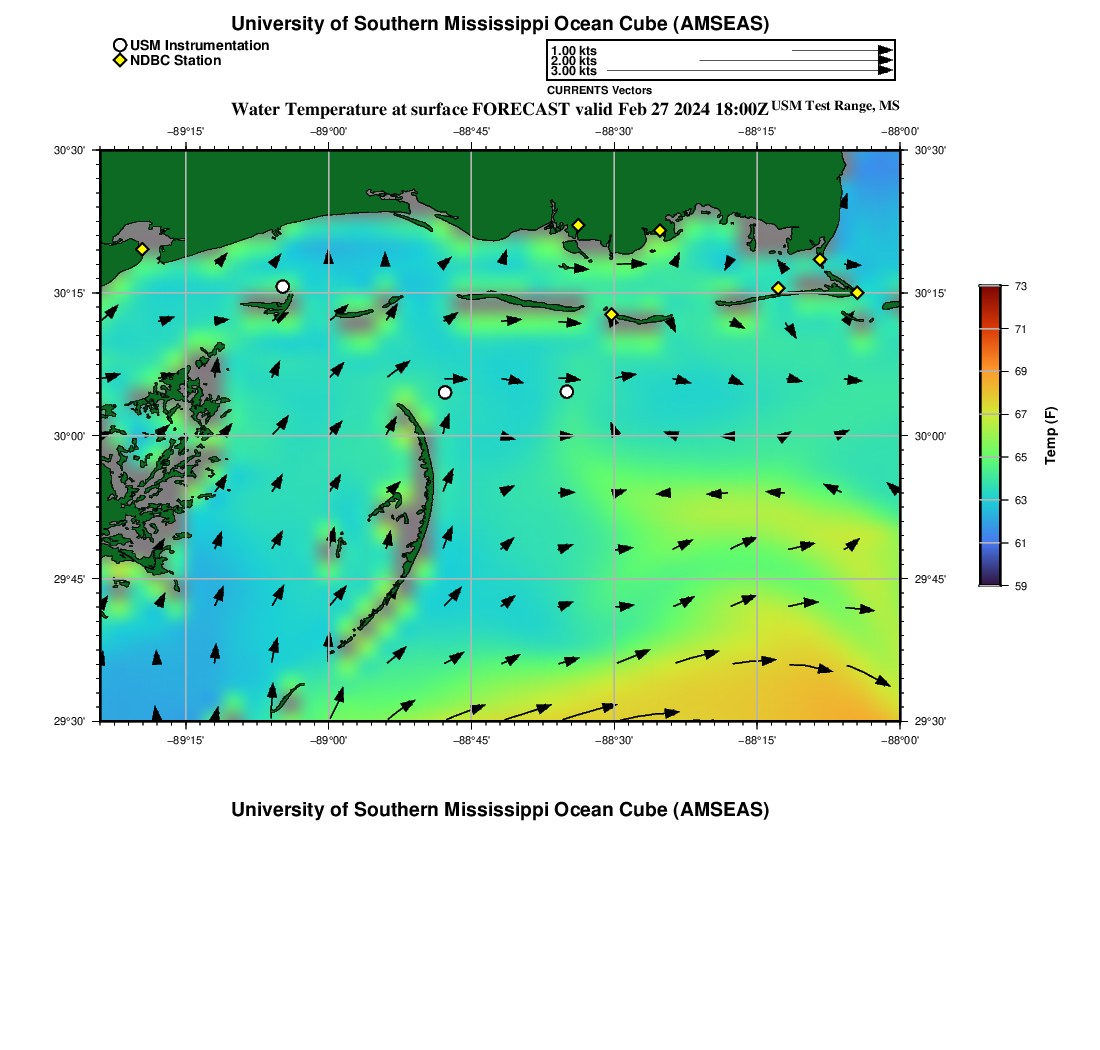 University of Southern Mississippi Ocean Cube (AMSEAS)

USM Instrumentation
NDBC Station

1.00 kts
2.00 kts
3.00 kts
CURRENTS Vectors

Water Temperature at surface FORECAST valid Feb 27 2024 18:00Z USM Test Range, MS

−89°15' −89°00' −88°45' −88°30' −88°15' −88°00'

30°30' 30°15' 30°00' 29°45' 29°30'

30°30' 30°15' 30°00' 29°45' 29°30'

−89°15' −89°00' −88°45' −88°30' −88°15' −88°00'

73
71
69
67
65
63
61
59
Temp (F)

University of Southern Mississippi Ocean Cube (AMSEAS)